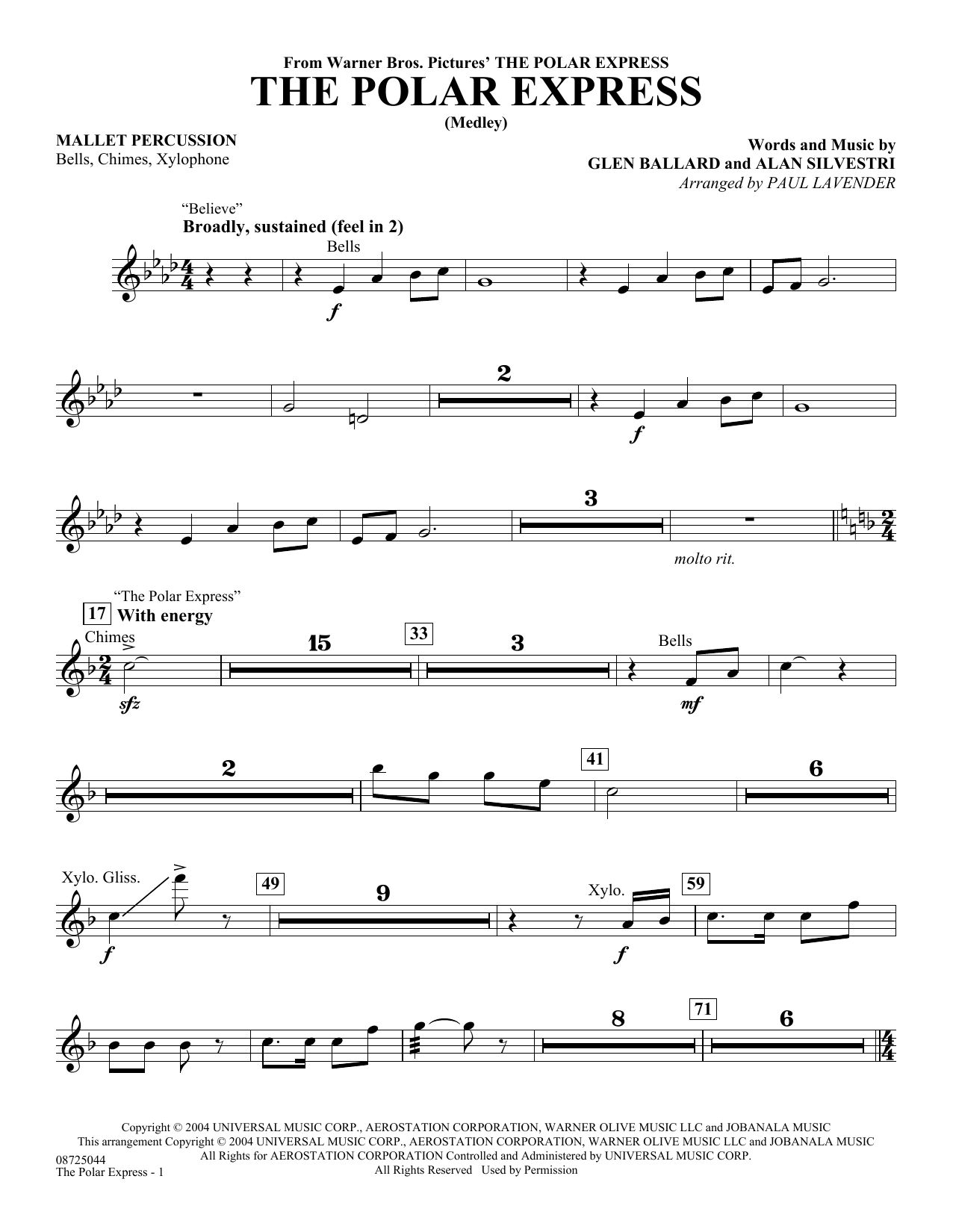 From Warner Bros. Pictures' THE POLAR EXPRESS
THE POLAR EXPRESS
(Medley)

MALLET PERCUSSION
Bells, Chimes, Xylophone

Words and Music by
GLEN BALLARD and ALAN SILVESTRI
Arranged by PAUL LAVENDER

"Believe"
Broadly, sustained (feel in 2)

Bells

f

2

f

3

molto rit.

"The Polar Express"
17 With energy

Chimes

sfz

15

33

3

Bells

mf

2

41

6

Xylo. Gliss.

f

49

9

Xylo.

f

59

8

71

6

Copyright © 2004 UNIVERSAL MUSIC CORP., AEROSTATION CORPORATION, WARNER OLIVE MUSIC LLC and JOBANALA MUSIC
This arrangement Copyright © 2004 UNIVERSAL MUSIC CORP., AEROSTATION CORPORATION, WARNER OLIVE MUSIC LLC and JOBANALA MUSIC
All Rights for AEROSTATION CORPORATION Controlled and Administered by UNIVERSAL MUSIC CORP.
All Rights Reserved Used by Permission

08725044
The Polar Express - 1